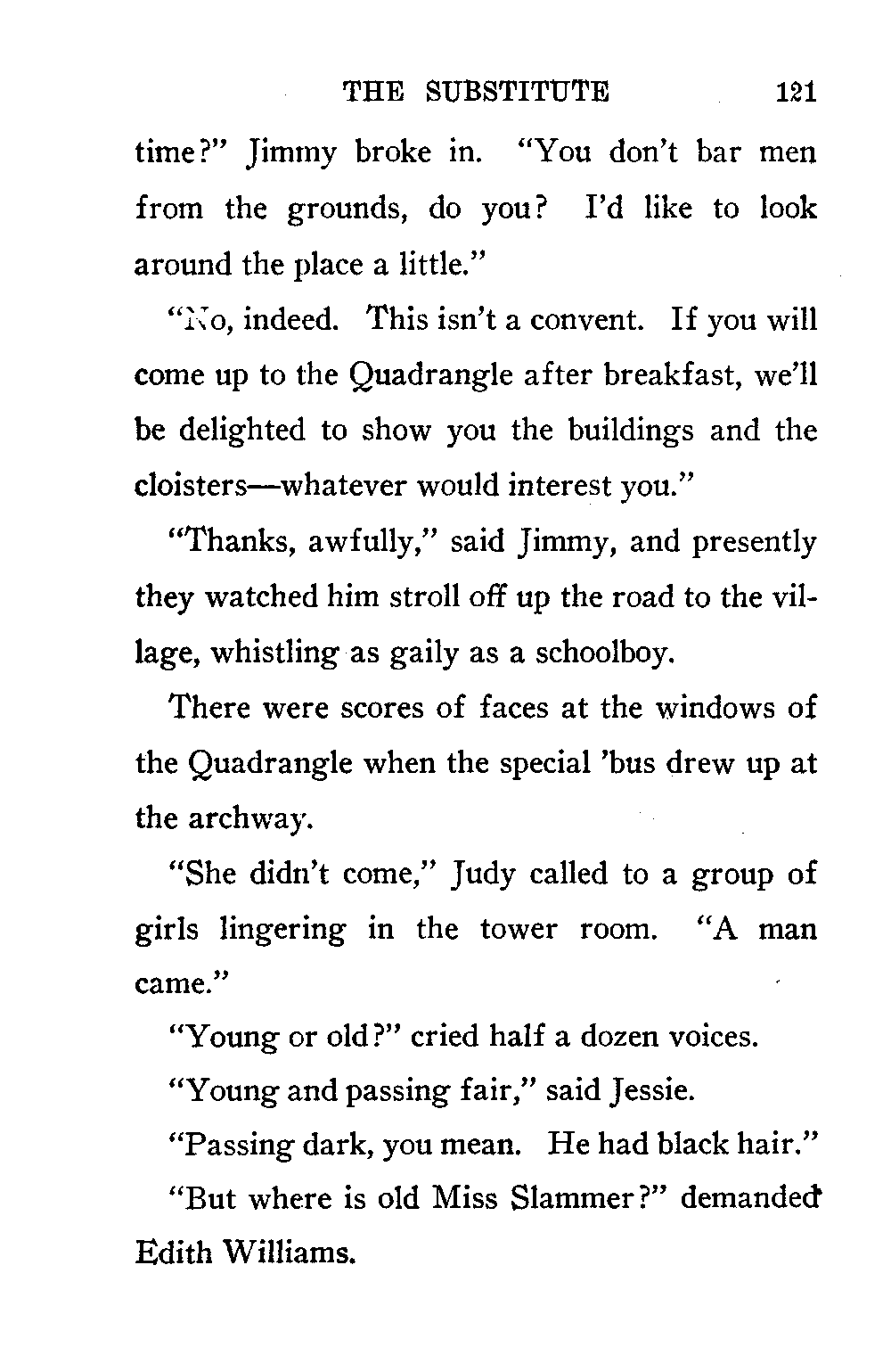 THE SUBSTITUTE 121

time?" Jimmy broke in. "You don't bar men from the grounds, do you? I'd like to look around the place a little."

"No, indeed. This isn't a convent. If you will come up to the Quadrangle after breakfast, we'll be delighted to show you the buildings and the cloisters—whatever would interest you."

"Thanks, awfully," said Jimmy, and presently they watched him stroll off up the road to the village, whistling as gaily as a schoolboy.

There were scores of faces at the windows of the Quadrangle when the special 'bus drew up at the archway.

"She didn't come," Judy called to a group of girls lingering in the tower room. "A man came."

"Young or old?" cried half a dozen voices.

"Young and passing fair," said Jessie.

"Passing dark, you mean. He had black hair."

"But where is old Miss Slammer?" demanded Edith Williams.